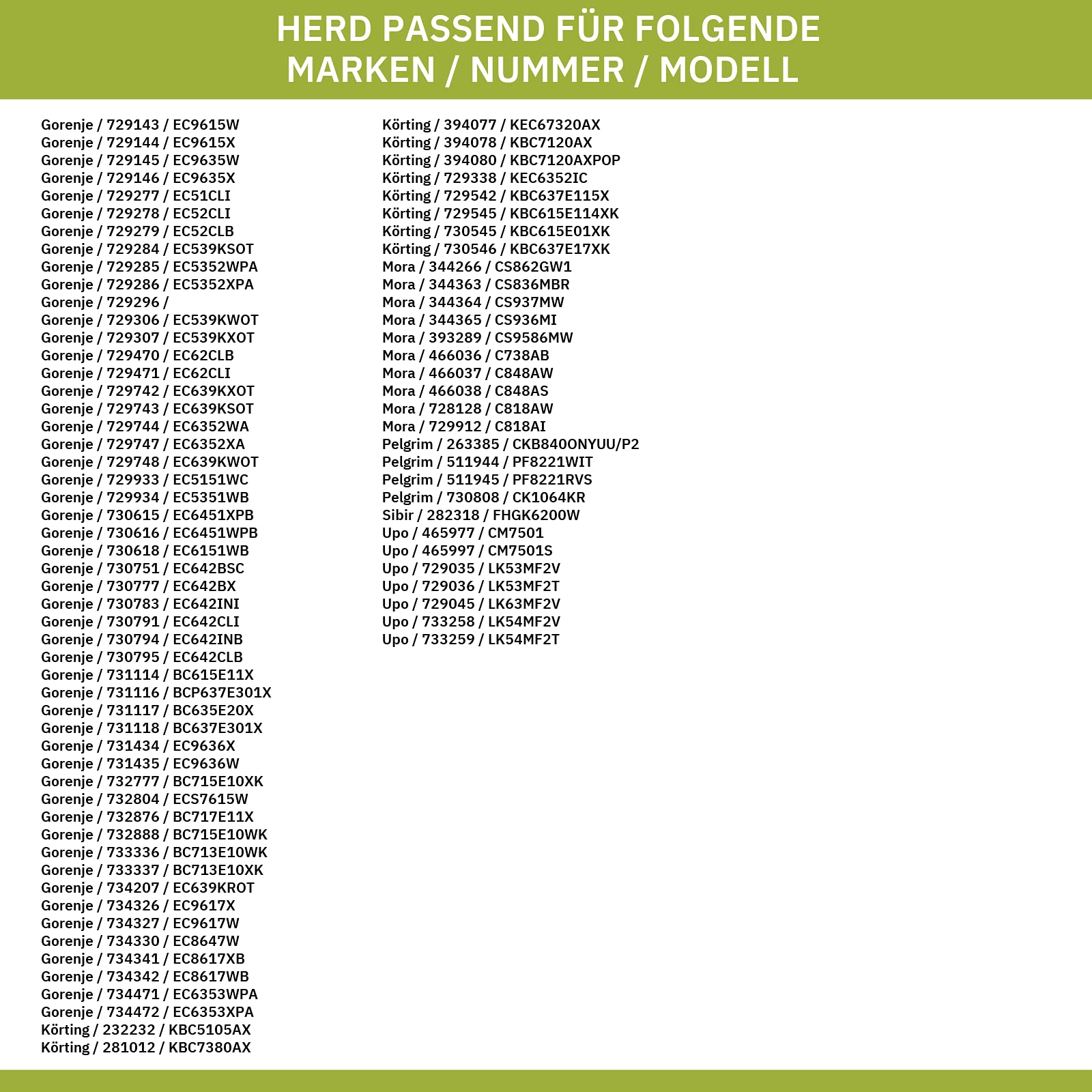 HERD PASSEND FÜR FOLGENDE
MARKEN / NUMMER / MODELL

Gorenje / 729143 / EC9615W
Gorenje / 729144 / EC9615X
Gorenje / 729145 / EC9635W
Gorenje / 729146 / EC9635X
Gorenje / 729277 / EC51CLI
Gorenje / 729278 / EC52CLI
Gorenje / 729279 / EC52CLB
Gorenje / 729284 / EC539KSOT
Gorenje / 729285 / EC5352WPA
Gorenje / 729286 / EC5352XPA
Gorenje / 729296 /
Gorenje / 729306 / EC539KWOT
Gorenje / 729307 / EC539KXOT
Gorenje / 729470 / EC62CLB
Gorenje / 729471 / EC62CLI
Gorenje / 729742 / EC639KXOT
Gorenje / 729743 / EC639KSOT
Gorenje / 729744 / EC6352WA
Gorenje / 729747 / EC6352XA
Gorenje / 729748 / EC639KWOT
Gorenje / 729933 / EC5151WC
Gorenje / 729934 / EC5351WB
Gorenje / 730615 / EC6451XPB
Gorenje / 730616 / EC6451WPB
Gorenje / 730618 / EC6151WB
Gorenje / 730751 / EC642BSC
Gorenje / 730777 / EC642BX
Gorenje / 730783 / EC642INI
Gorenje / 730791 / EC642CLI
Gorenje / 730794 / EC642INB
Gorenje / 730795 / EC642CLB
Gorenje / 731114 / BC615E11X
Gorenje / 731116 / BCP637E301X
Gorenje / 731117 / BC635E20X
Gorenje / 731118 / BC637E301X
Gorenje / 731434 / EC9636X
Gorenje / 731435 / EC9636W
Gorenje / 732777 / BC715E10XK
Gorenje / 732804 / ECS7615W
Gorenje / 732876 / BC717E11X
Gorenje / 732888 / BC715E10WK
Gorenje / 733336 / BC713E10WK
Gorenje / 733337 / BC713E10XK
Gorenje / 734207 / EC639KROT
Gorenje / 734326 / EC9617X
Gorenje / 734327 / EC9617W
Gorenje / 734330 / EC8647W
Gorenje / 734341 / EC8617XB
Gorenje / 734342 / EC8617WB
Gorenje / 734471 / EC6353WPA
Gorenje / 734472 / EC6353XPA
Körting / 232232 / KBC5105AX
Körting / 281012 / KBC7380AX

Körting / 394077 / KEC67320AX
Körting / 394078 / KBC7120AX
Körting / 394080 / KBC7120AXPOP
Körting / 729338 / KEC6352IC
Körting / 729542 / KBC637E115X
Körting / 729545 / KBC615E114XK
Körting / 730545 / KBC615E01XK
Körting / 730546 / KBC637E17XK
Mora / 344266 / CS862GW1
Mora / 344363 / CS836MBR
Mora / 344364 / CS937MW
Mora / 344365 / CS936MI
Mora / 393289 / CS9586MW
Mora / 466036 / C738AB
Mora / 466037 / C848AW
Mora / 466038 / C848AS
Mora / 728128 / C818AW
Mora / 729912 / C818AI
Pelgrim / 263385 / CKB840ONYUU/P2
Pelgrim / 511944 / PF8221WIT
Pelgrim / 511945 / PF8221RVS
Pelgrim / 730808 / CK1064KR
Sibir / 282318 / FHGK6200W
Upo / 465977 / CM7501
Upo / 465997 / CM7501S
Upo / 729035 / LK53MF2V
Upo / 729036 / LK53MF2T
Upo / 729045 / LK63MF2V
Upo / 733258 / LK54MF2V
Upo / 733259 / LK54MF2T